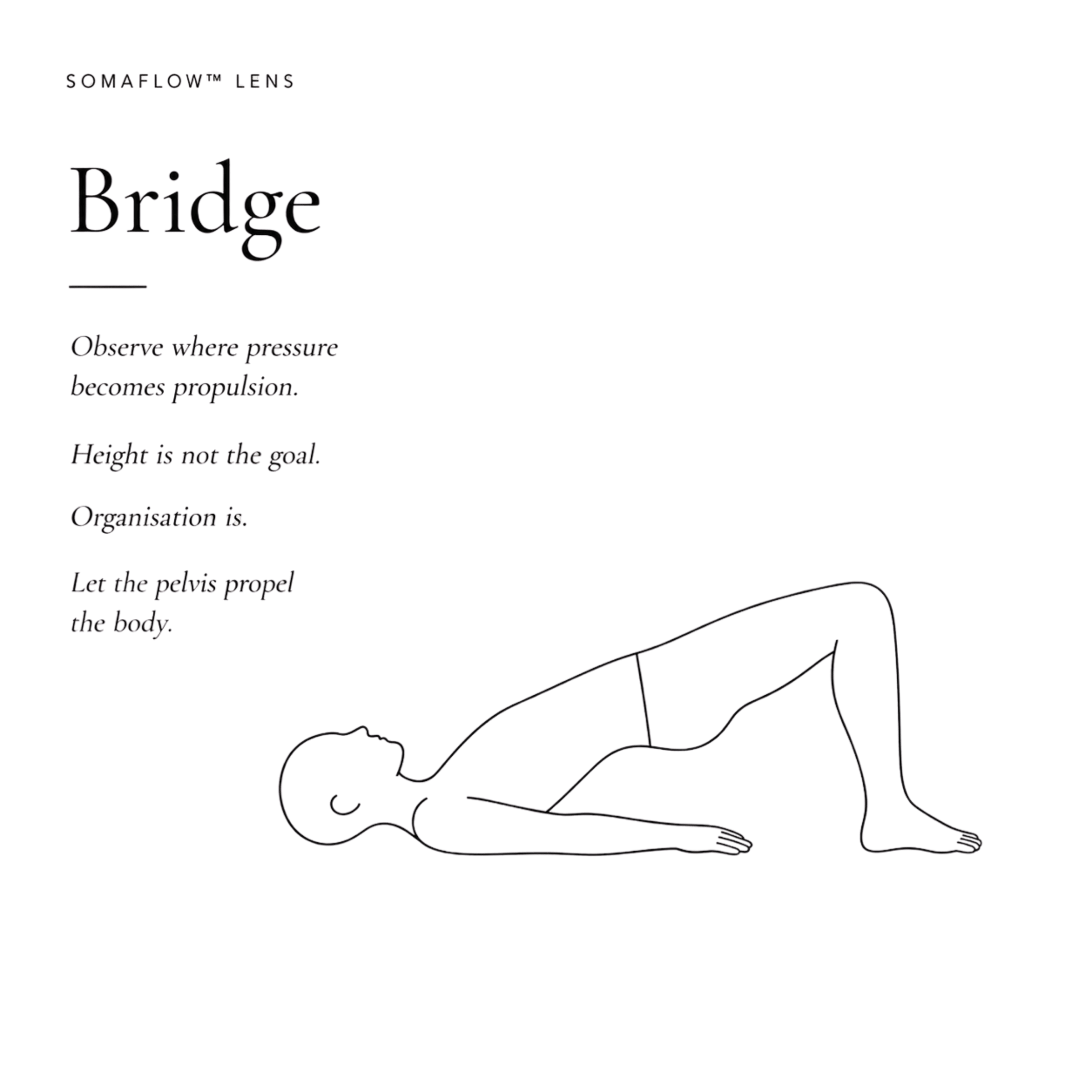 SOMAFLOW™ LENS

Bridge

Observe where pressure becomes propulsion.

Height is not the goal.

Organisation is.

Let the pelvis propel the body.